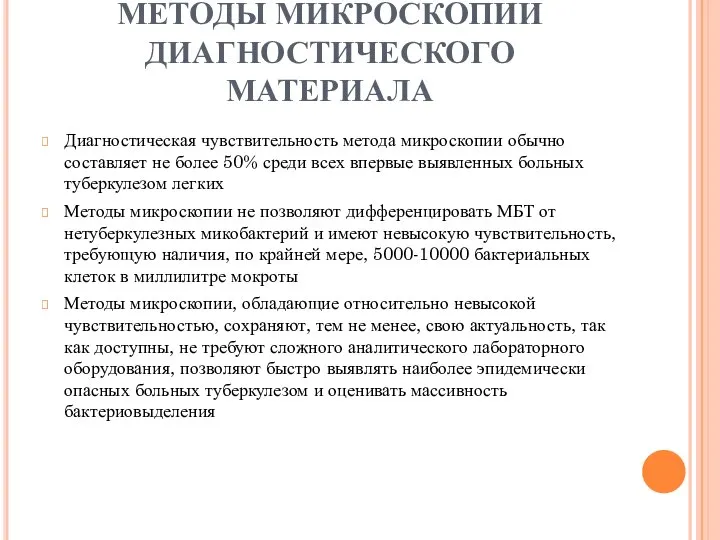 МЕТОДЫ МИКРОСКОПИИ ДИАГНОСТИЧЕСКОГО МАТЕРИАЛА

Диагностическая чувствительность метода микроскопии обычно составляет не более 50% среди всех впервые выявленных больных туберкулезом легких

Методы микроскопии не позволяют дифференцировать МБТ от нетуберкулезных микобактерий и имеют невысокую чувствительность, требующую наличия, по крайней мере, 5000-10000 бактериальных клеток в миллилитре мокроты

Методы микроскопии, обладающие относительно невысокой чувствительностью, сохраняют, тем не менее, свою актуальность, так как доступны, не требуют сложного аналитического лабораторного оборудования, позволяют быстро выявлять наиболее эпидемически опасных больных туберкулезом и оценивать массивность бактериовыделения